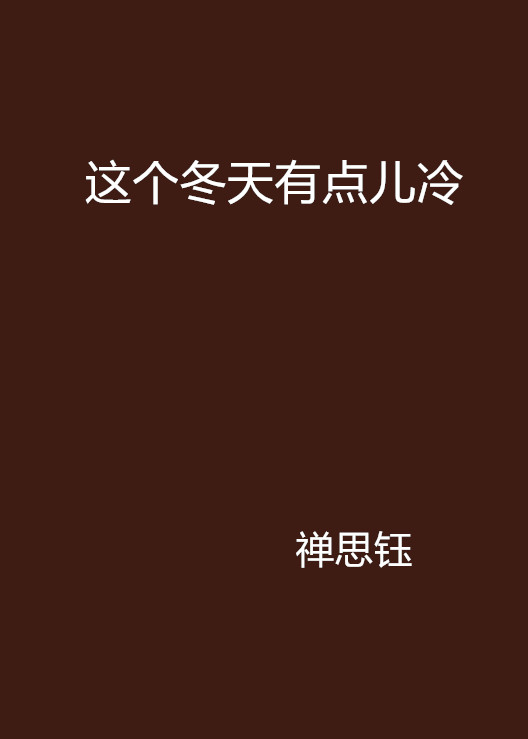 这个冬天有点儿冷

禅思钰